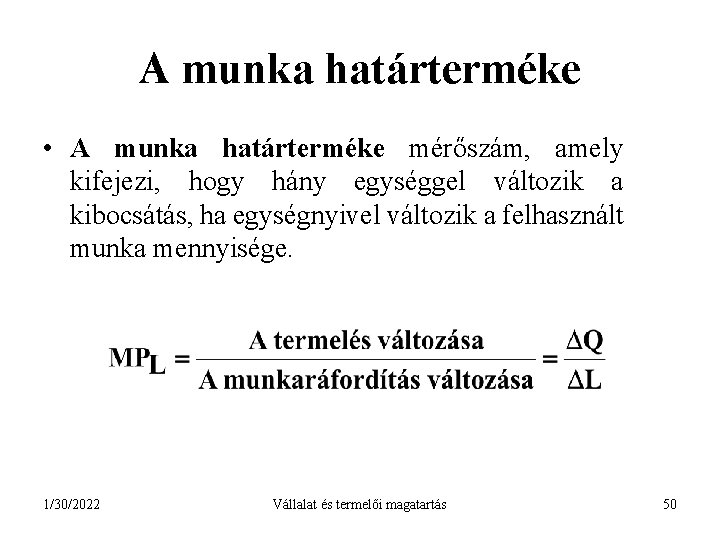 A munka határterméke

• A munka határterméke mérőszám, amely kifejezi, hogy hány egységgel változik a kibocsátás, ha egységnyivel változik a felhasznált munka mennyisége.

$MP_L = \frac{\text{A termelés változása}}{\text{A munkaráfordítás változása}} = \frac{\Delta Q}{\Delta L}$

1/30/2022

Vállalat és termelői magatartás

50